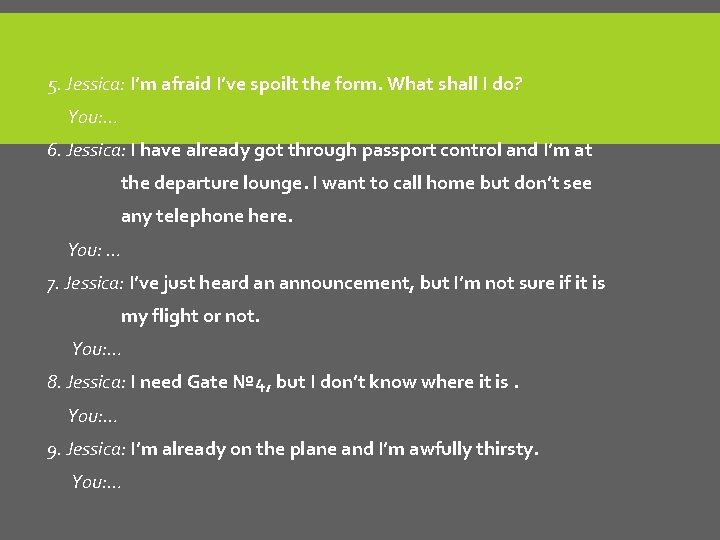 5. Jessica: I'm afraid I've spoilt the form. What shall I do?

You:...

6. Jessica: I have already got through passport control and I'm at the departure lounge. I want to call home but don't see any telephone here.

You: ...

7. Jessica: I've just heard an announcement, but I'm not sure if it is my flight or not.

You:...

8. Jessica: I need Gate №4, but I don't know where it is .

You:...

9. Jessica: I'm already on the plane and I'm awfully thirsty.

You:...